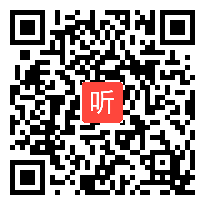 听